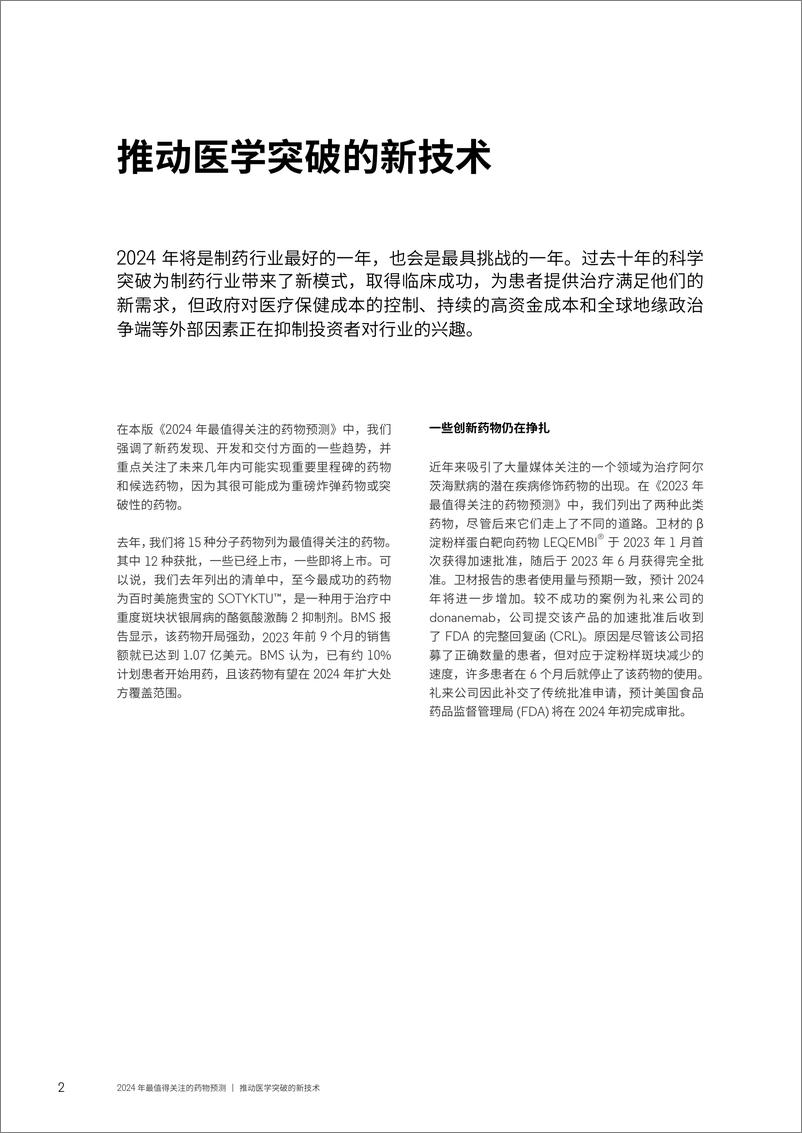 推动医学突破的新技术

2024 年将是制药行业最好的一年，也会是最具挑战的一年。过去十年的科学突破为制药行业带来了新模式，取得临床成功，为患者提供治疗满足他们的新需求，但政府对医疗保健成本的控制、持续的高资金成本和全球地缘政治争端等外部因素正在抑制投资者对行业的兴趣。

在本版《2024 年最值得关注的药物预测》中，我们强调了新药发现、开发和交付方面的一些趋势，并重点关注了未来几年内可能实现重要里程碑的药物和候选药物，因为其很可能成为重磅炸弹药物或突破性的药物。

去年，我们将 15 种分子药物列为最值得关注的药物。其中 12 种获批，一些已经上市，一些即将上市。可以说，我们去年列出的清单中，至今最成功的药物为百时美施贵宝的 SOTYKTU™，是一种用于治疗中重度斑块状银屑病的酪氨酸激酶 2 抑制剂。BMS 报告显示，该药物开局强劲，2023 年前 9 个月的销售额就已达到 1.07 亿美元。BMS 认为，已有约 10% 计划患者开始用药，且该药物有望在 2024 年扩大处方覆盖范围。

一些创新药物仍在挣扎

近年来吸引了大量媒体关注的一个领域为治疗阿尔茨海默病的潜在疾病修饰药物的出现。在《2023 年最值得关注的药物预测》中，我们列出了两种此类药物，尽管后来它们走上了不同的道路。卫材的 β 淀粉样蛋白靶向药物 LEQEMBI® 于 2023 年 1 月首次获得加速批准，随后于 2023 年 6 月获得完全批准。卫材报告的患者使用量与预期一致，预计 2024 年将进一步增加。较不成功的案例为礼来公司的 donanemab，公司提交该产品的加速批准后收到了 FDA 的完整回复函 (CRL)。原因是尽管该公司招募了正确数量的患者，但对应于淀粉样斑块减少的速度，许多患者在 6 个月后就停止了该药物的使用。礼来公司因此补交了传统批准申请，预计美国食品药品监督管理局 (FDA) 将在 2024 年初完成审批。

2 2024 年最值得关注的药物预测 | 推动医学突破的新技术